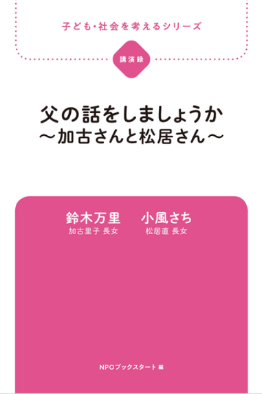 子ども・社会を考えるシリーズ

講演録

父の話をしましょうか
～加古さんと松居さん～

鈴木万里
加古里子 長女

小風さち
松居直 長女

NPOブックスタート 編